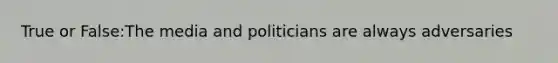 True or False:The media and politicians are always adversaries